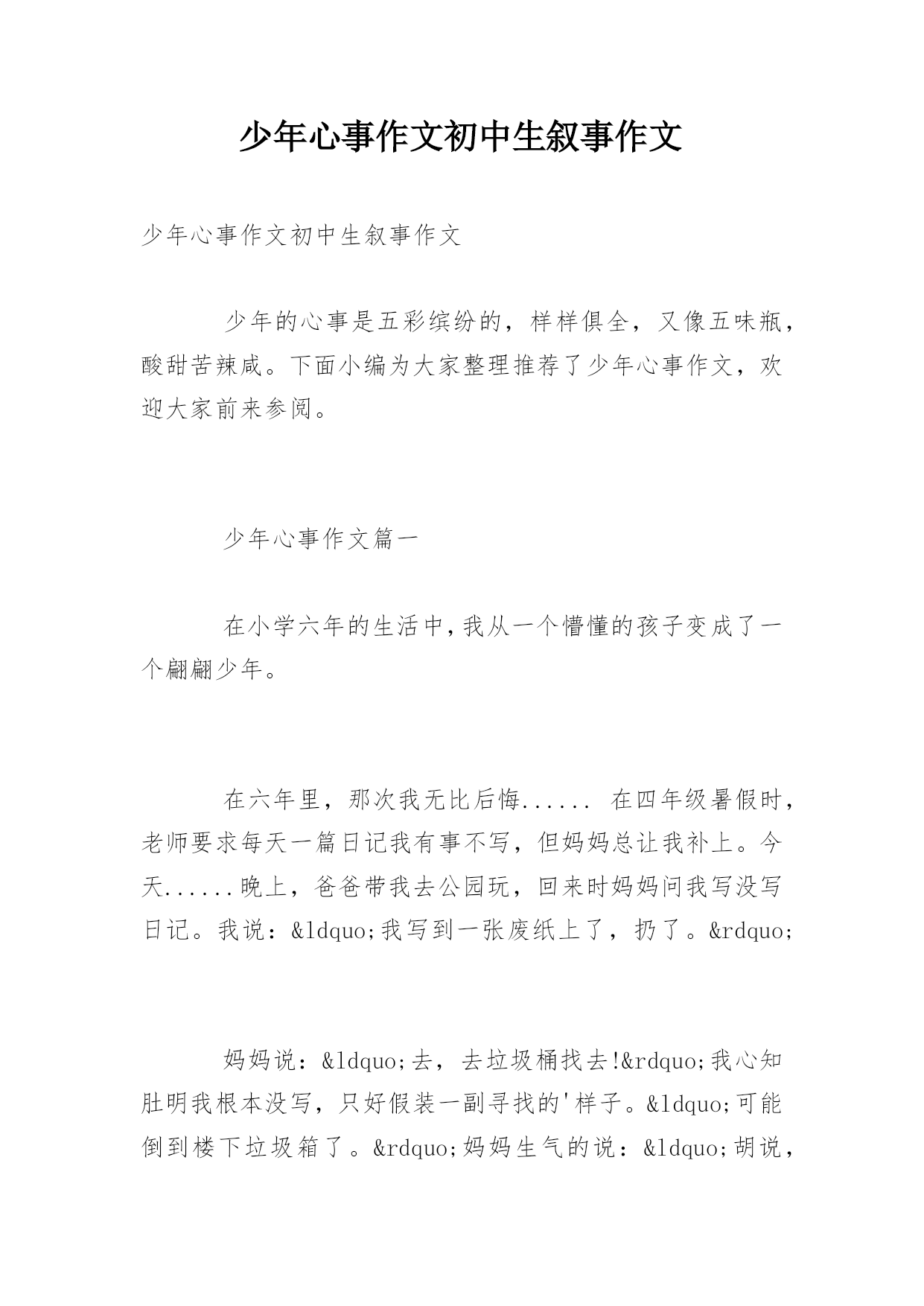 少年心事作文初中生叙事作文

少年心事作文初中生叙事作文

少年的心事是五彩缤纷的，样样俱全，又像五味瓶，酸甜苦辣咸。下面小编为大家整理推荐了少年心事作文，欢迎大家前来参阅。

少年心事作文篇一

在小学六年的生活中，我从一个懵懂的孩子变成了一个翩翩少年。

在六年里，那次我无比后悔...... 在四年级暑假时，老师要求每天一篇日记我有事不写，但妈妈总让我补上。今天......晚上，爸爸带我去公园玩，回来时妈妈问我写没写日记。我说：&ldquo;我写到一张废纸上了，扔了。&rdquo;

妈妈说：&ldquo;去，去垃圾桶找去!&rdquo;我心知肚明我根本没写，只好假装一副寻找的'样子。&ldquo;可能倒到楼下垃圾箱了。&rdquo;妈妈生气的说：&ldquo;胡说，